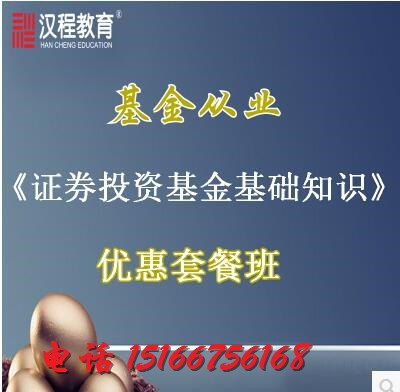 汉程教育®
HAN CHENG EDUCATION

基金从业

《证券投资基金基础知识》

优惠套餐班

电话 15166756168